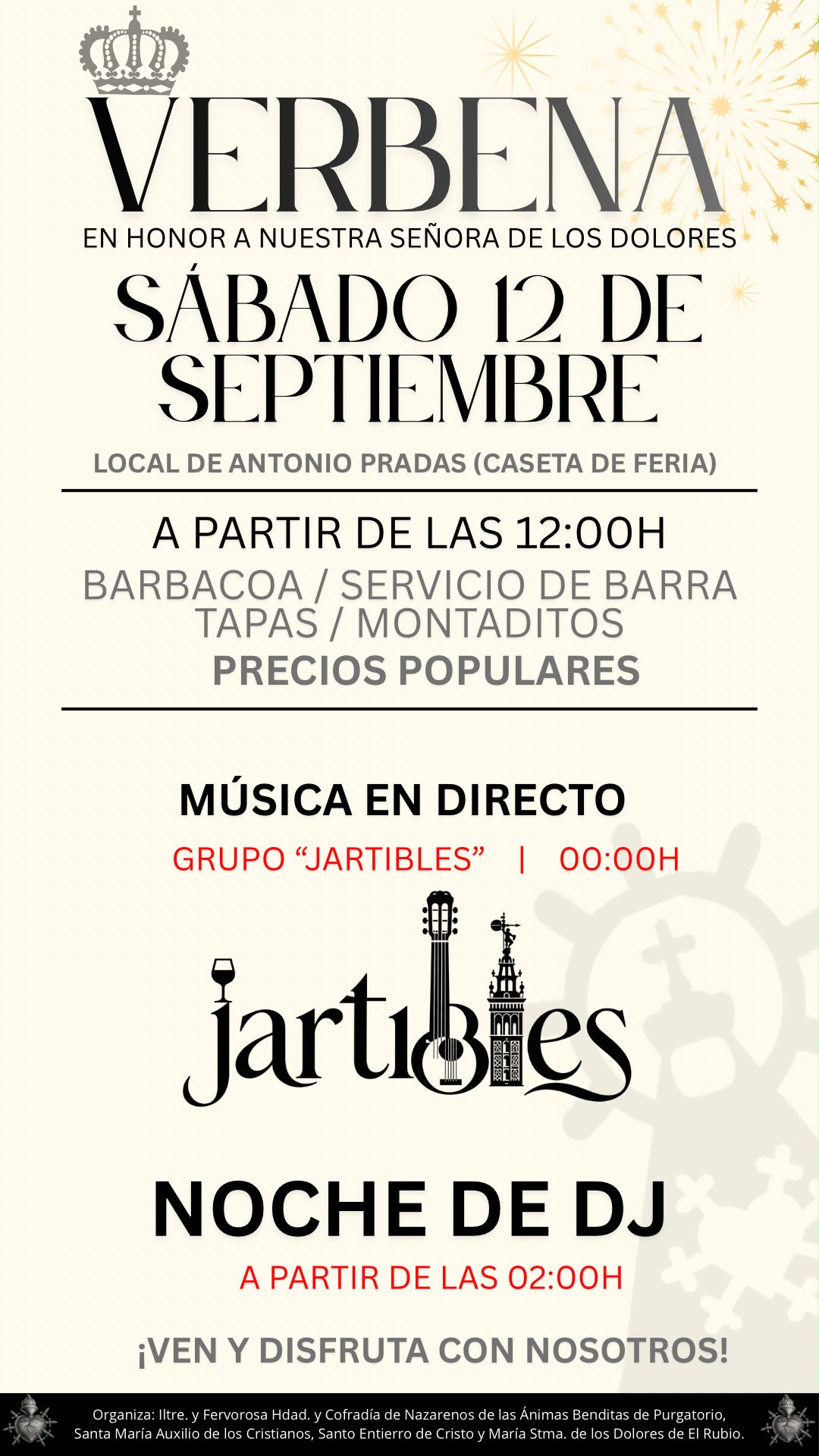 VERBENA
EN HONOR A NUESTRA SEÑORA DE LOS DOLORES

SÁBADO 12 DE SEPTIEMBRE

LOCAL DE ANTONIO PRADAS (CASETA DE FERIA)

A PARTIR DE LAS 12:00H
BARBACOA / SERVICIO DE BARRA
TAPAS / MONTADITOS
PRECIOS POPULARES

MÚSICA EN DIRECTO
GRUPO "JARTIBLES" | 00:00H

jartibles

NOCHE DE DJ
A PARTIR DE LAS 02:00H

¡VEN Y DISFRUTA CON NOSOTROS!

Organiza: Iltre. y Fervorosa Hdad. y Cofradía de Nazarenos de las Ánimas Benditas de Purgatorio, Santa María Auxilio de los Cristianos, Santo Entierro de Cristo y María Stma. de los Dolores de El Rubio.